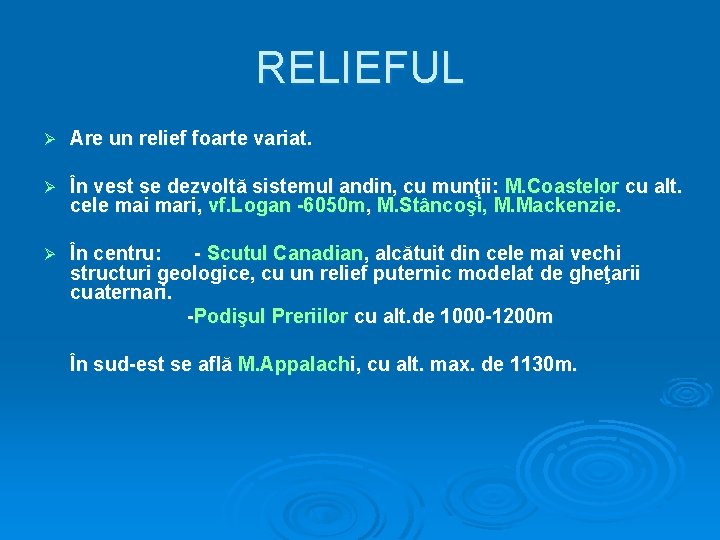 RELIEFUL

➢ Are un relief foarte variat.

➢ În vest se dezvoltă sistemul andin, cu munţii: M.Coastelor cu alt. cele mai mari, vf.Logan -6050m, M.Stâncoşi, M.Mackenzie.

➢ În centru: - Scutul Canadian, alcătuit din cele mai vechi structuri geologice, cu un relief puternic modelat de gheţarii cuaternari.

-Podişul Preriilor cu alt.de 1000-1200m

În sud-est se află M.Appalachi, cu alt. max. de 1130m.